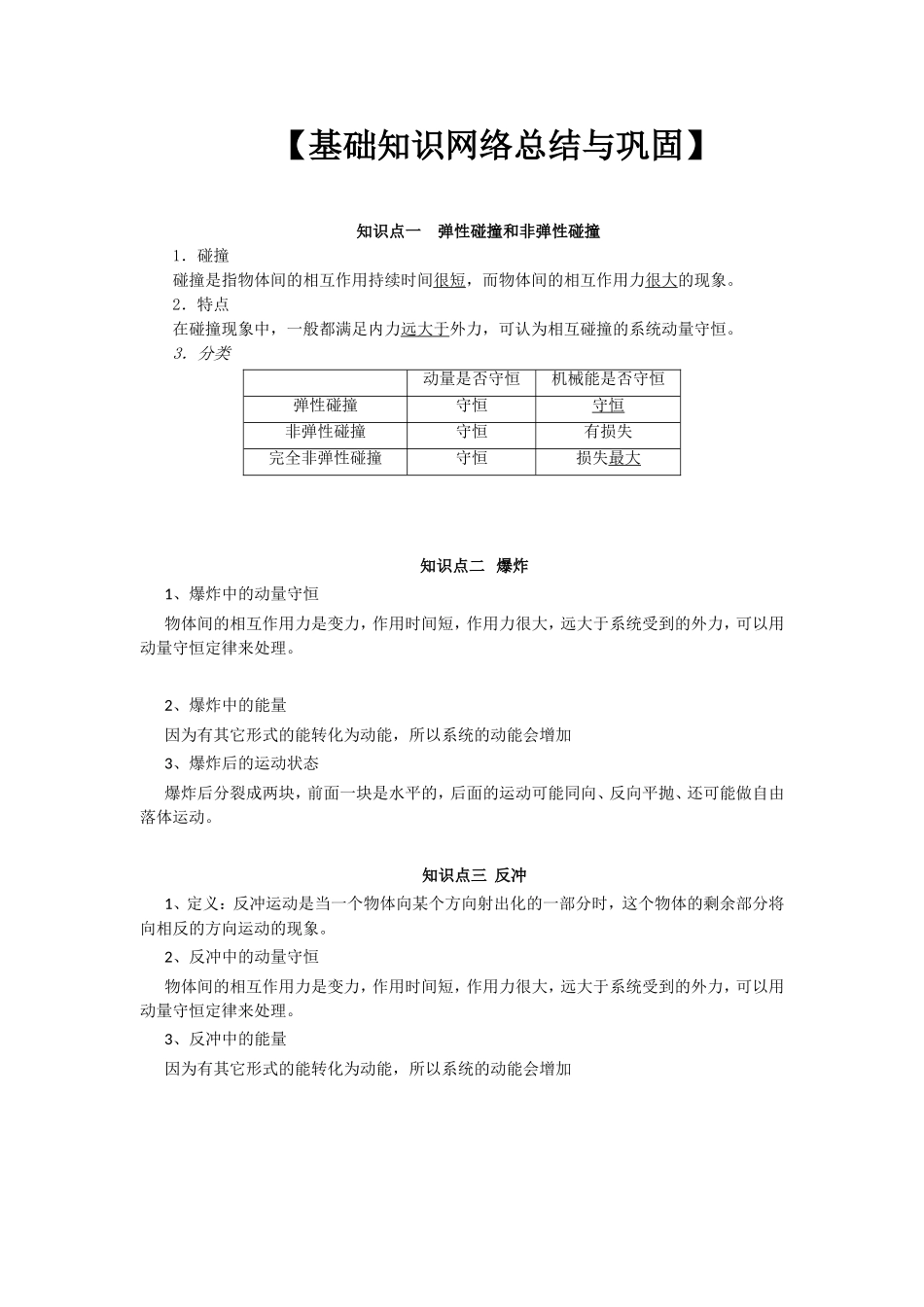 【基础知识网络总结与巩固】

知识点一　弹性碰撞和非弹性碰撞

1．碰撞

碰撞是指物体间的相互作用持续时间很短，而物体间的相互作用力很大的现象。

2．特点

在碰撞现象中，一般都满足内力远大于外力，可认为相互碰撞的系统动量守恒。

3．分类

| | 动量是否守恒 | 机械能是否守恒 |
|---|---|---|
| 弹性碰撞 | 守恒 | 守恒 |
| 非弹性碰撞 | 守恒 | 有损失 |
| 完全非弹性碰撞 | 守恒 | 损失最大 |

知识点二　爆炸

1、爆炸中的动量守恒

物体间的相互作用力是变力，作用时间短，作用力很大，远大于系统受到的外力，可以用动量守恒定律来处理。

2、爆炸中的能量

因为有其它形式的能转化为动能，所以系统的动能会增加

3、爆炸后的运动状态

爆炸后分裂成两块，前面一块是水平的，后面的运动可能同向、反向平抛、还可能做自由落体运动。

知识点三 反冲

1、定义：反冲运动是当一个物体向某个方向射出化的一部分时，这个物体的剩余部分将向相反的方向运动的现象。

2、反冲中的动量守恒

物体间的相互作用力是变力，作用时间短，作用力很大，远大于系统受到的外力，可以用动量守恒定律来处理。

3、反冲中的能量

因为有其它形式的能转化为动能，所以系统的动能会增加